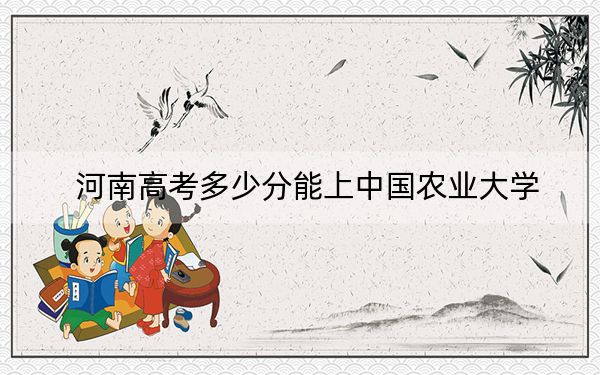 河南高考多少分能上中国农业大学